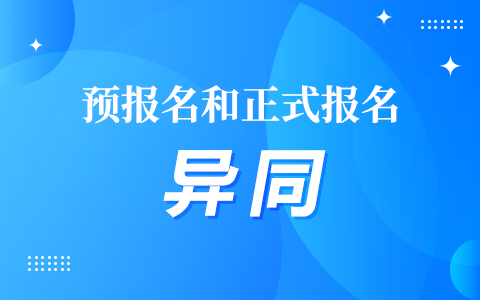 预报名和正式报名

异同